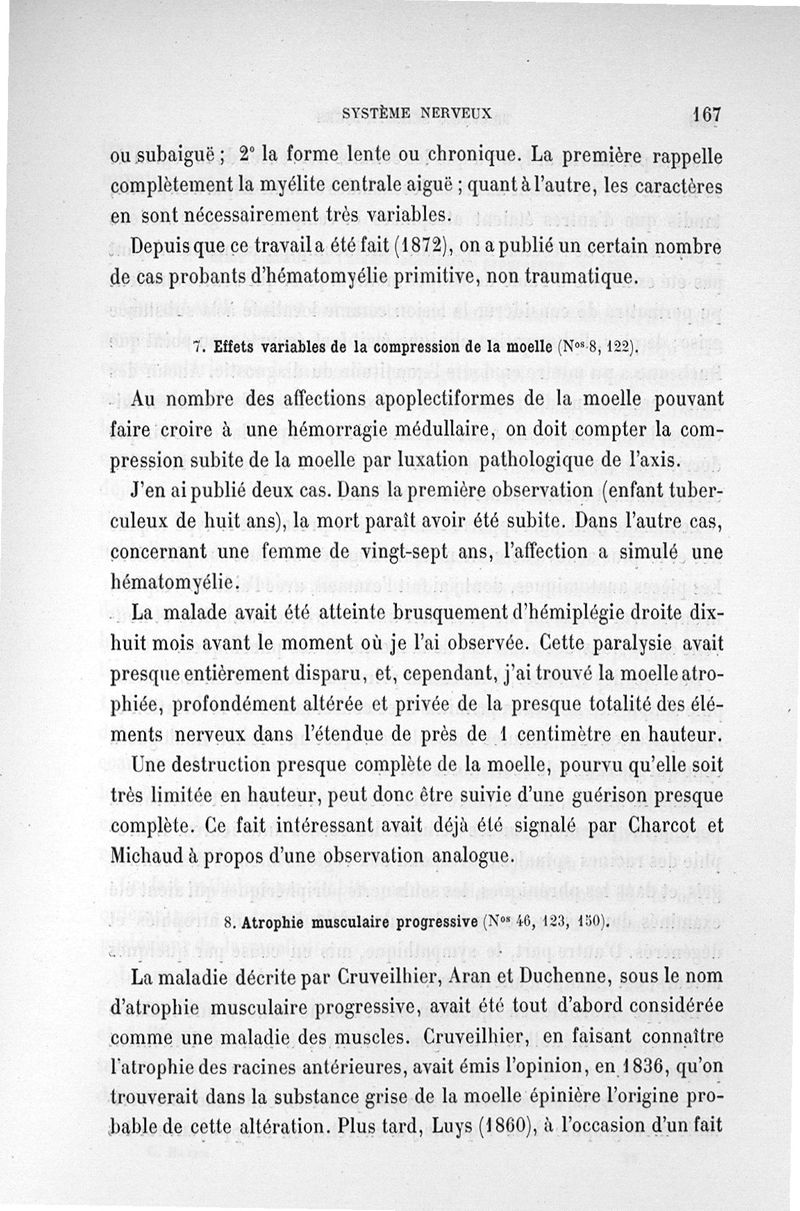 SYSTÈME NERVEUX 167

ou subaiguë ; 2° la forme lente ou chronique. La première rappelle complètement la myélite centrale aiguë ; quant à l'autre, les caractères en sont nécessairement très variables.

Depuis que ce travail a été fait (1872), on a publié un certain nombre de cas probants d'hématomyélie primitive, non traumatique.

7. Effets variables de la compression de la moelle (N$^{os}$ 8, 122).

Au nombre des affections apoplectiformes de la moelle pouvant faire croire à une hémorragie médullaire, on doit compter la compression subite de la moelle par luxation pathologique de l'axis.

J'en ai publié deux cas. Dans la première observation (enfant tuberculeux de huit ans), la mort paraît avoir été subite. Dans l'autre cas, concernant une femme de vingt-sept ans, l'affection a simulé une hématomyélie.

La malade avait été atteinte brusquement d'hémiplégie droite dix-huit mois avant le moment où je l'ai observée. Cette paralysie avait presque entièrement disparu, et, cependant, j'ai trouvé la moelle atrophiée, profondément altérée et privée de la presque totalité des éléments nerveux dans l'étendue de près de 1 centimètre en hauteur. Une destruction presque complète de la moelle, pourvu qu'elle soit très limitée en hauteur, peut donc être suivie d'une guérison presque complète. Ce fait intéressant avait déjà été signalé par Charcot et Michaud à propos d'une observation analogue.

8. Atrophie musculaire progressive (N$^{os}$ 46, 123, 150).

La maladie décrite par Cruveilhier, Aran et Duchenne, sous le nom d'atrophie musculaire progressive, avait été tout d'abord considérée comme une maladie des muscles. Cruveilhier, en faisant connaître l'atrophie des racines antérieures, avait émis l'opinion, en 1836, qu'on trouverait dans la substance grise de la moelle épinière l'origine probable de cette altération. Plus tard, Luys (1860), à l'occasion d'un fait